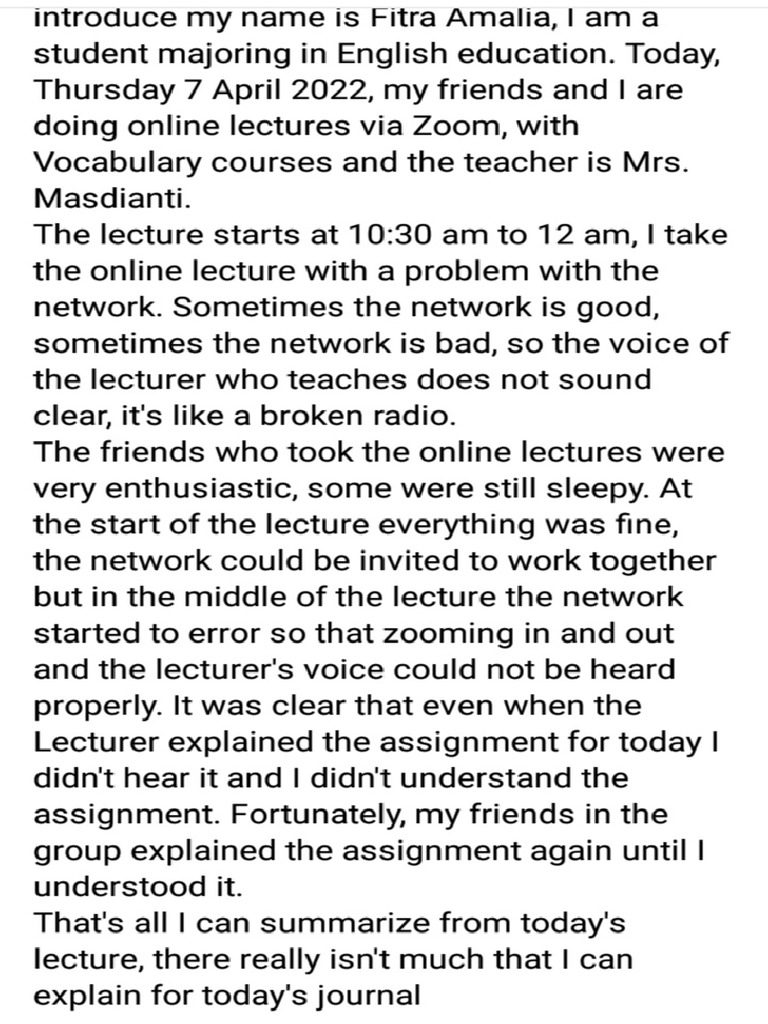 introduce my name is Fitra Amalia, I am a student majoring in English education. Today, Thursday 7 April 2022, my friends and I are doing online lectures via Zoom, with Vocabulary courses and the teacher is Mrs. Masdianti.
The lecture starts at 10:30 am to 12 am, I take the online lecture with a problem with the network. Sometimes the network is good, sometimes the network is bad, so the voice of the lecturer who teaches does not sound clear, it's like a broken radio.
The friends who took the online lectures were very enthusiastic, some were still sleepy. At the start of the lecture everything was fine, the network could be invited to work together but in the middle of the lecture the network started to error so that zooming in and out and the lecturer's voice could not be heard properly. It was clear that even when the Lecturer explained the assignment for today I didn't hear it and I didn't understand the assignment. Fortunately, my friends in the group explained the assignment again until I understood it.
That's all I can summarize from today's lecture, there really isn't much that I can explain for today's journal